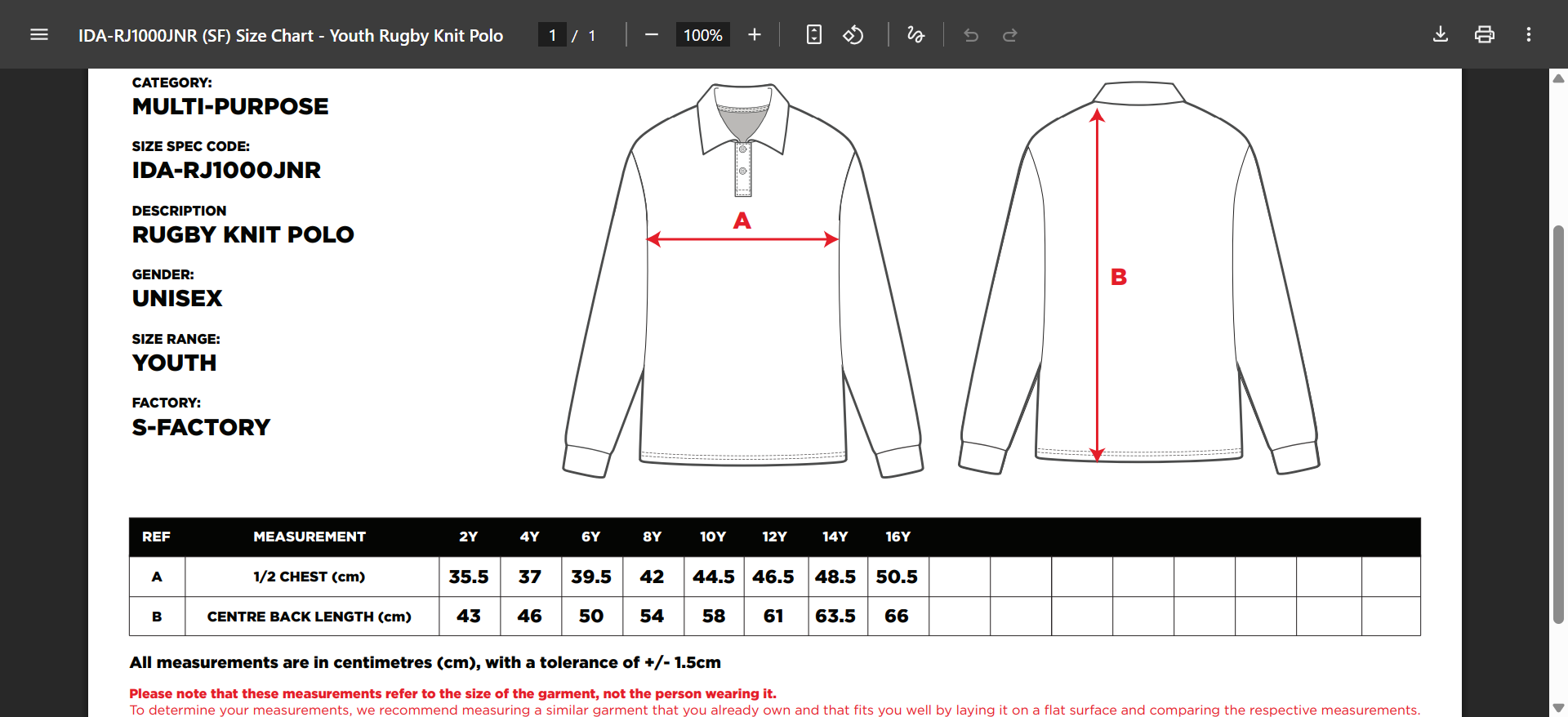 IDA-RJ1000JNR (SF) Size Chart - Youth Rugby Knit Polo 1 / 1 100%

CATEGORY:
MULTI-PURPOSE

SIZE SPEC CODE:
IDA-RJ1000JNR

DESCRIPTION
RUGBY KNIT POLO

GENDER:
UNISEX

SIZE RANGE:
YOUTH

FACTORY:
S-FACTORY

A

B

| REF | MEASUREMENT | 2Y | 4Y | 6Y | 8Y | 10Y | 12Y | 14Y | 16Y | | | | | | | | |
|---|---|---|---|---|---|---|---|---|---|---|---|---|---|---|---|---|---|
| A | 1/2 CHEST (cm) | 35.5 | 37 | 39.5 | 42 | 44.5 | 46.5 | 48.5 | 50.5 | | | | | | | | |
| B | CENTRE BACK LENGTH (cm) | 43 | 46 | 50 | 54 | 58 | 61 | 63.5 | 66 | | | | | | | | |

All measurements are in centimetres (cm), with a tolerance of +/- 1.5cm

Please note that these measurements refer to the size of the garment, not the person wearing it.
To determine your measurements, we recommend measuring a similar garment that you already own and that fits you well by laying it on a flat surface and comparing the respective measurements.